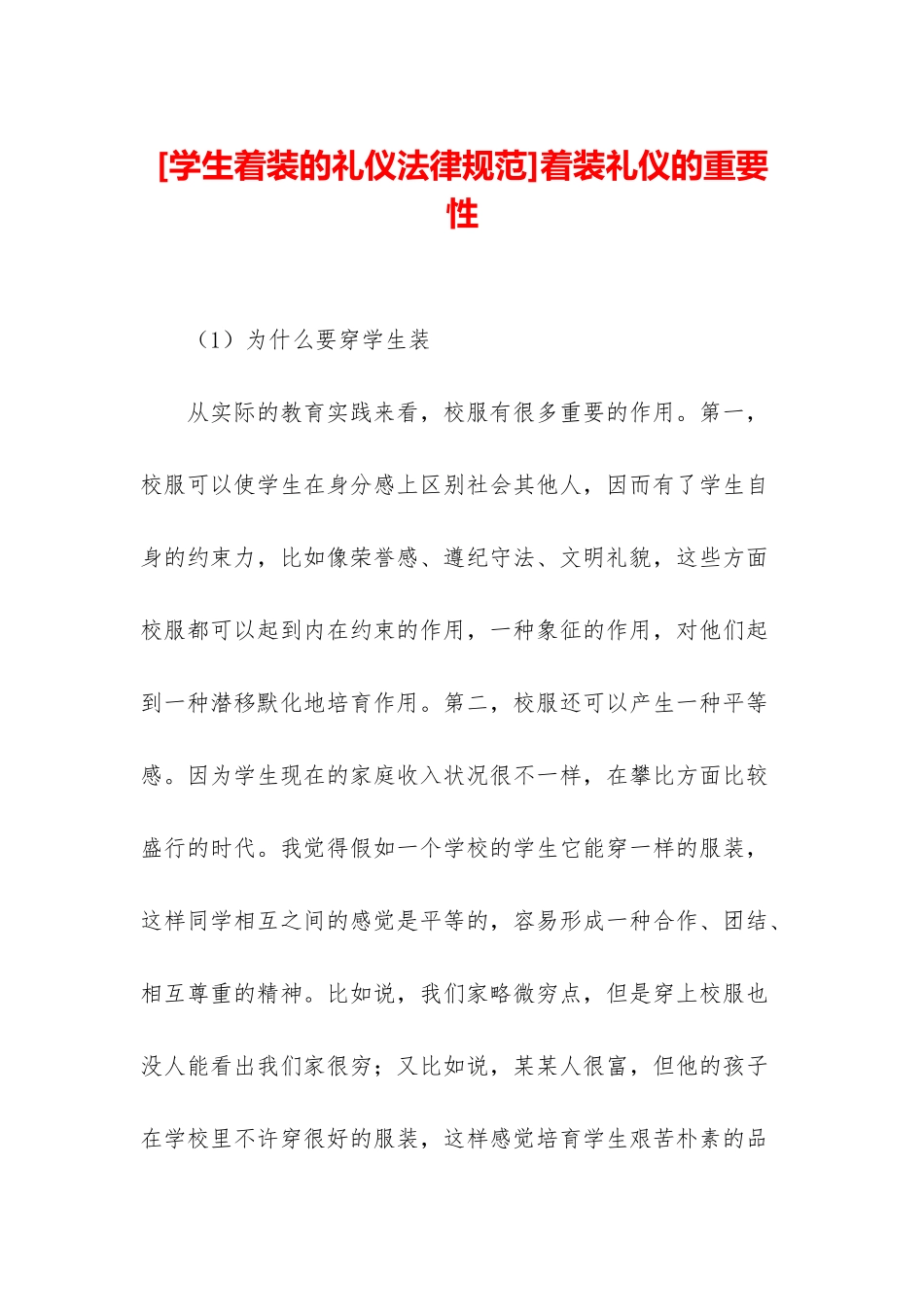 [学生着装的礼仪法律规范]着装礼仪的重要性

（1）为什么要穿学生装

从实际的教育实践来看，校服有很多重要的作用。第一，校服可以使学生在身分感上区别社会其他人，因而有了学生自身的约束力，比如像荣誉感、遵纪守法、文明礼貌，这些方面校服都可以起到内在约束的作用，一种象征的作用，对他们起到一种潜移默化地培育作用。第二，校服还可以产生一种平等感。因为学生现在的家庭收入状况很不一样，在攀比方面比较盛行的时代。我觉得假如一个学校的学生它能穿一样的服装，这样同学相互之间的感觉是平等的，容易形成一种合作、团结、相互尊重的精神。比如说，我们家略微穷点，但是穿上校服也没人能看出我们家很穷；又比如说，某某人很富，但他的孩子在学校里不许穿很好的服装，这样感觉培育学生艰苦朴素的品